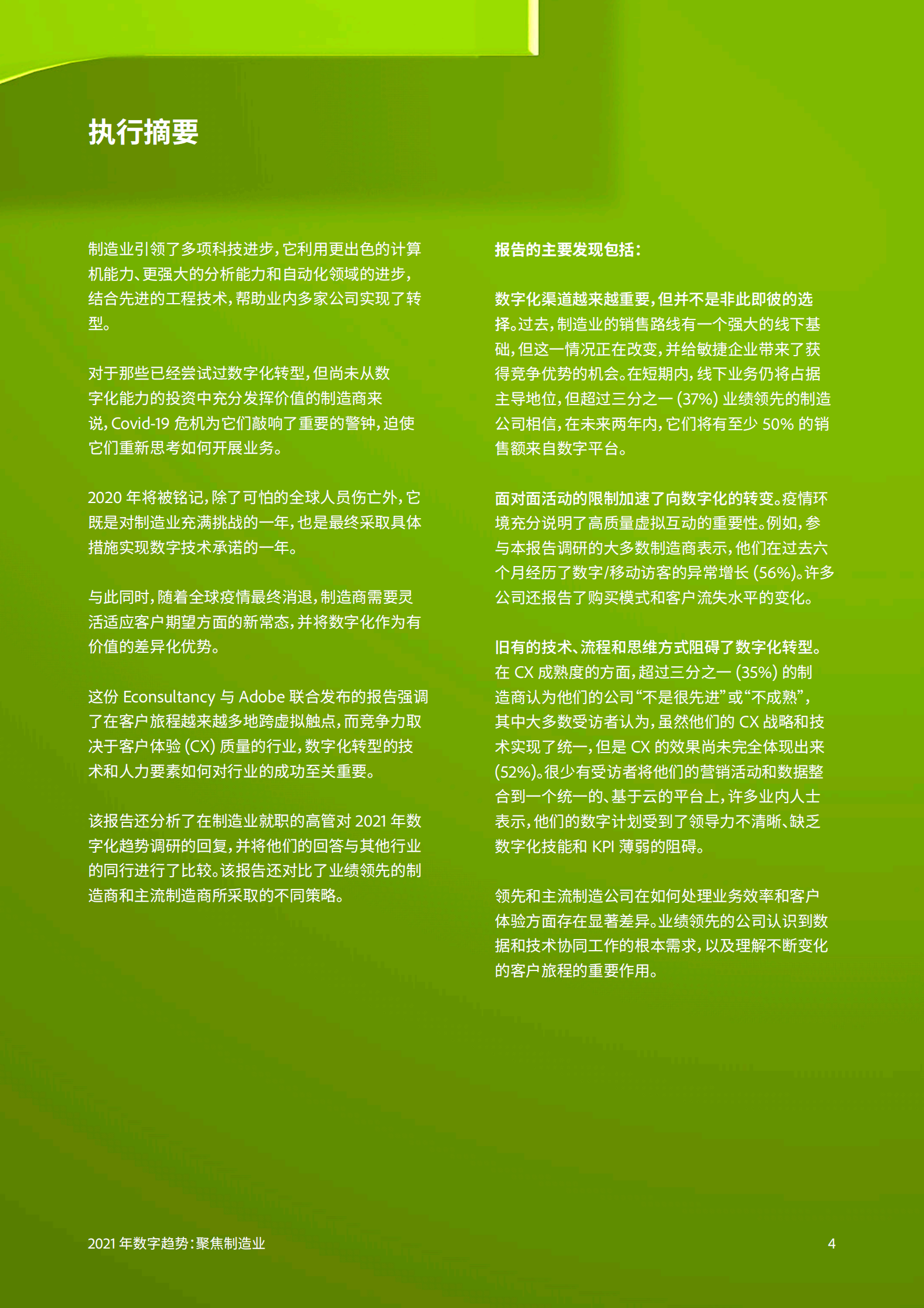 执行摘要

制造业引领了多项科技进步，它利用更出色的计算机能力、更强大的分析能力和自动化领域的进步，结合先进的工程技术，帮助业内多家公司实现了转型。

对于那些已经尝试过数字化转型，但尚未从数字化能力的投资中充分发挥价值的制造商来说，Covid-19 危机为它们敲响了重要的警钟，迫使它们重新思考如何开展业务。

2020 年将被铭记，除了可怕的全球人员伤亡外，它既是对制造业充满挑战的一年，也是最终采取具体措施实现数字技术承诺的一年。

与此同时，随着全球疫情最终消退，制造商需要灵活适应客户期望方面的新常态，并将数字化作为有价值的差异化优势。

这份 Econsultancy 与 Adobe 联合发布的报告强调了在客户旅程越来越多地跨虚拟触点，而竞争力取决于客户体验 (CX) 质量的行业，数字化转型的技术和人力要素如何对行业的成功至关重要。

该报告还分析了在制造业就职的高管对 2021 年数字化趋势调研的回复，并将他们的回答与其他行业的同行进行了比较。该报告还对比了业绩领先的制造商和主流制造商所采取的不同策略。

报告的主要发现包括：

数字化渠道越来越重要，但并不是非此即彼的选择。过去，制造业的销售路线有一个强大的线下基础，但这一情况正在改变，并给敏捷企业带来了获得竞争优势的机会。在短期内，线下业务仍将占据主导地位，但超过三分之一 (37%) 业绩领先的制造公司相信，在未来两年内，它们将有至少 50% 的销售额来自数字平台。

面对面活动的限制加速了向数字化的转变。疫情环境充分说明了高质量虚拟互动的重要性。例如，参与本报告调研的大多数制造商表示，他们在过去六个月经历了数字/移动访客的异常增长 (56%)。许多公司还报告了购买模式和客户流失水平的变化。

旧有的技术、流程和思维方式阻碍了数字化转型。在 CX 成熟度的方面，超过三分之一 (35%) 的制造商认为他们的公司“不是很先进”或“不成熟”，其中大多数受访者认为，虽然他们的 CX 战略和技术实现了统一，但是 CX 的效果尚未完全体现出来 (52%)。很少有受访者将他们的营销活动和数据整合到一个统一的、基于云的平台上，许多业内人士表示，他们的数字计划受到了领导力不清晰、缺乏数字化技能和 KPI 薄弱的阻碍。

领先和主流制造公司在如何处理业务效率和客户体验方面存在显著差异。业绩领先的公司认识到数据和技术协同工作的根本需求，以及理解不断变化的客户旅程的重要作用。

2021 年数字趋势：聚焦制造业

4